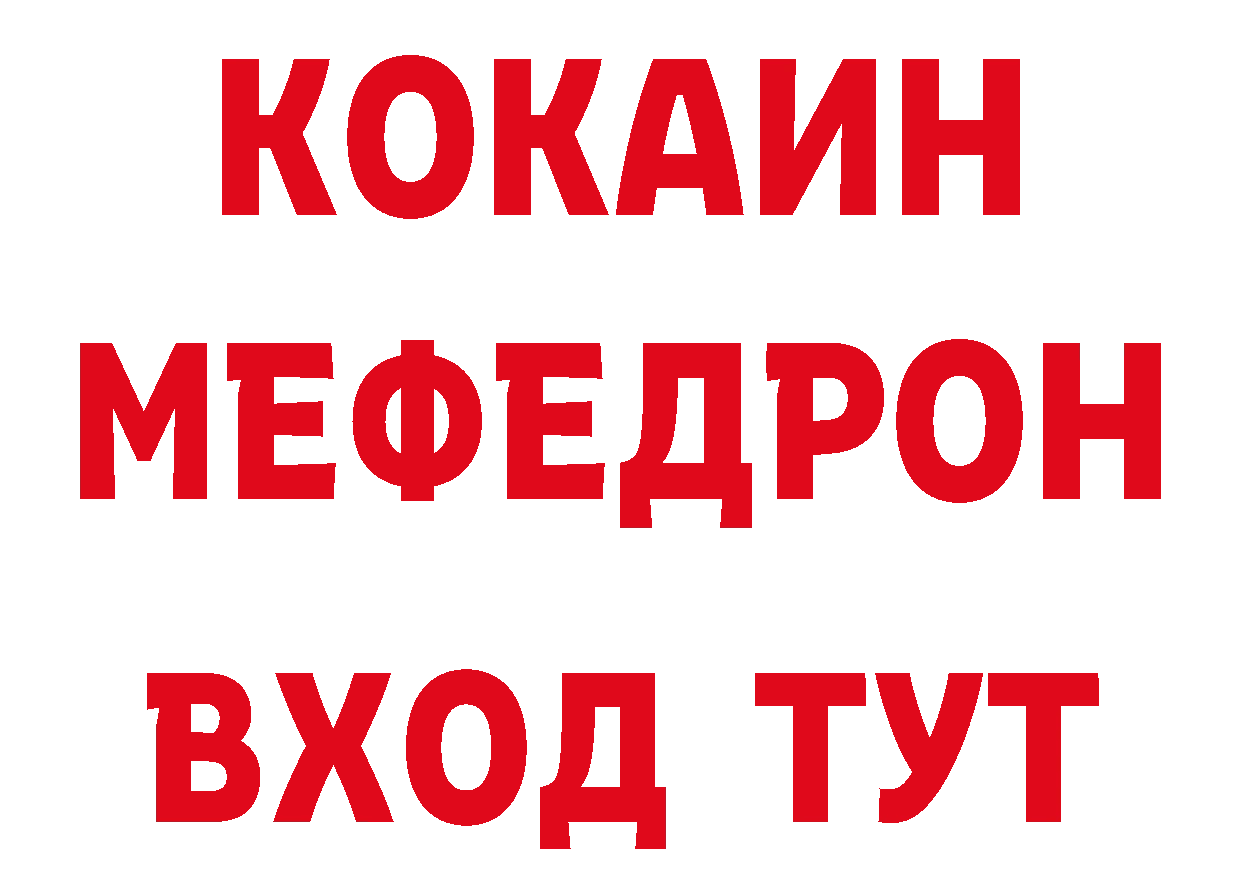 КОКАИН
МЕФЕДРОН
ВХОД ТУТ